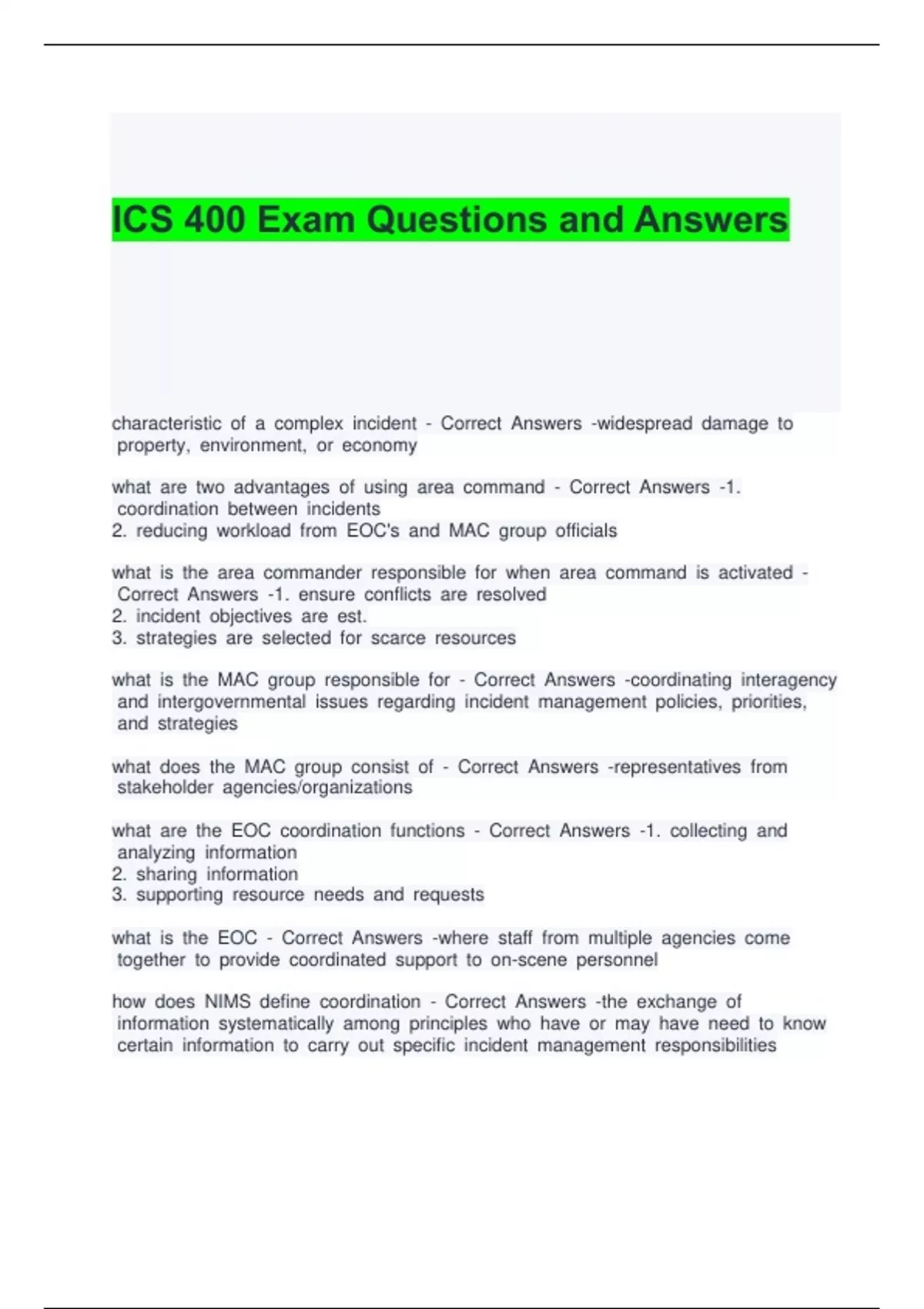 ICS 400 Exam Questions and Answers

characteristic of a complex incident - Correct Answers -widespread damage to property, environment, or economy

what are two advantages of using area command - Correct Answers -1. coordination between incidents
2. reducing workload from EOC's and MAC group officials

what is the area commander responsible for when area command is activated - Correct Answers -1. ensure conflicts are resolved
2. incident objectives are est.
3. strategies are selected for scarce resources

what is the MAC group responsible for - Correct Answers -coordinating interagency and intergovernmental issues regarding incident management policies, priorities, and strategies

what does the MAC group consist of - Correct Answers -representatives from stakeholder agencies/organizations

what are the EOC coordination functions - Correct Answers -1. collecting and analyzing information
2. sharing information
3. supporting resource needs and requests

what is the EOC - Correct Answers -where staff from multiple agencies come together to provide coordinated support to on-scene personnel

how does NIMS define coordination - Correct Answers -the exchange of information systematically among principles who have or may have need to know certain information to carry out specific incident management responsibilities